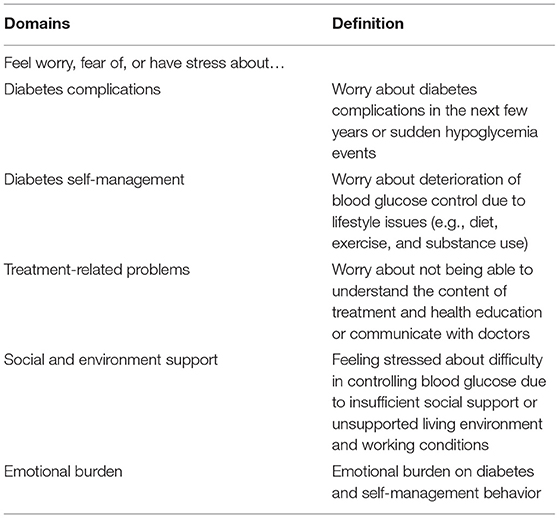 | Domains | Definition |
|---|---|
| Feel worry, fear of, or have stress about… | |
| Diabetes complications | Worry about diabetes complications in the next few years or sudden hypoglycemia events |
| Diabetes self-management | Worry about deterioration of blood glucose control due to lifestyle issues (e.g., diet, exercise, and substance use) |
| Treatment-related problems | Worry about not being able to understand the content of treatment and health education or communicate with doctors |
| Social and environment support | Feeling stressed about difficulty in controlling blood glucose due to insufficient social support or unsupported living environment and working conditions |
| Emotional burden | Emotional burden on diabetes and self-management behavior |